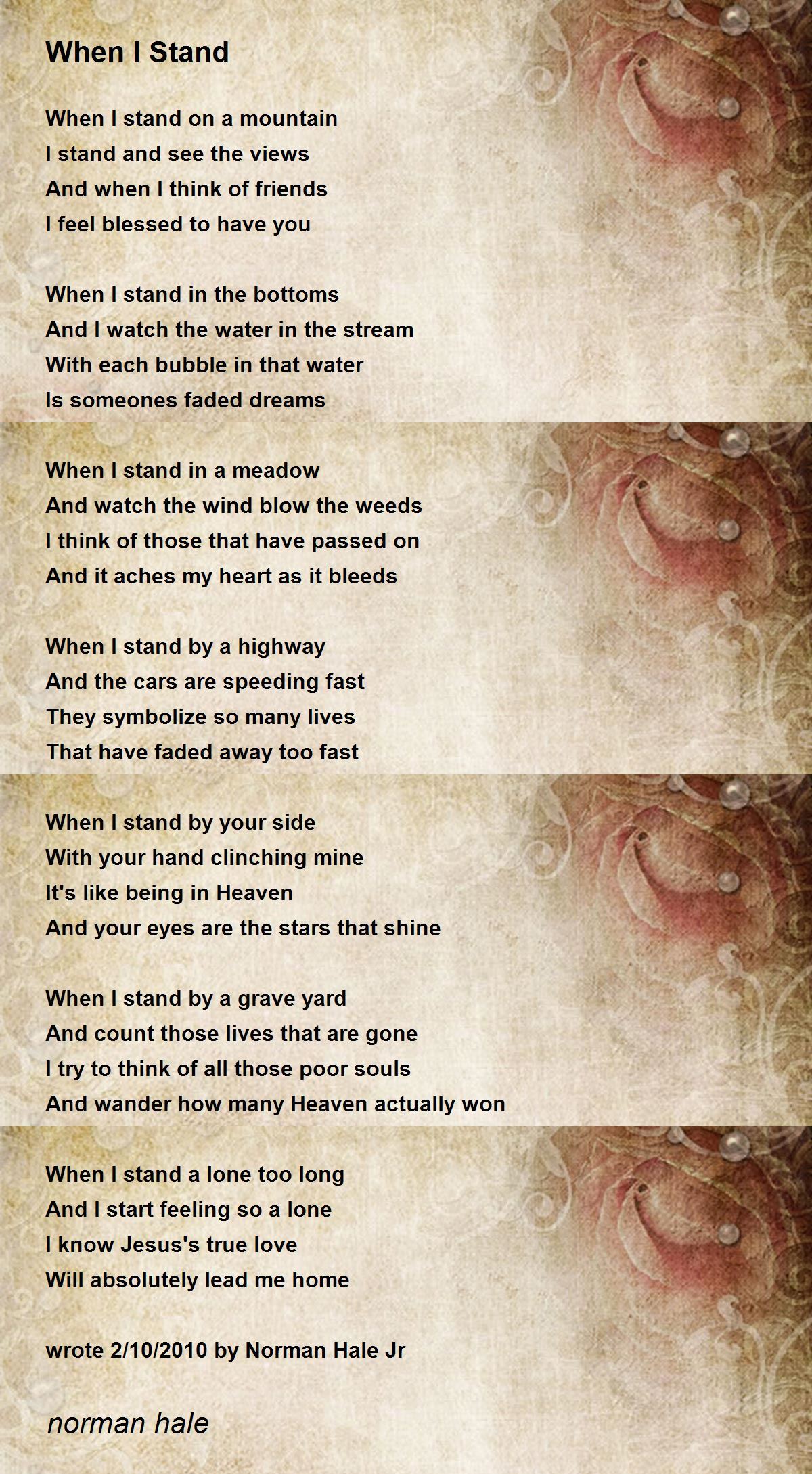 When I Stand

When I stand on a mountain
I stand and see the views
And when I think of friends
I feel blessed to have you

When I stand in the bottoms
And I watch the water in the stream
With each bubble in that water
Is someones faded dreams

When I stand in a meadow
And watch the wind blow the weeds
I think of those that have passed on
And it aches my heart as it bleeds

When I stand by a highway
And the cars are speeding fast
They symbolize so many lives
That have faded away too fast

When I stand by your side
With your hand clinching mine
It's like being in Heaven
And your eyes are the stars that shine

When I stand by a grave yard
And count those lives that are gone
I try to think of all those poor souls
And wander how many Heaven actually won

When I stand a lone too long
And I start feeling so a lone
I know Jesus's true love
Will absolutely lead me home

wrote 2/10/2010 by Norman Hale Jr

norman hale